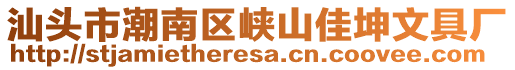 汕头市潮南区峡山佳坤文具厂
http://stjamietheresa.cn.coovee.com